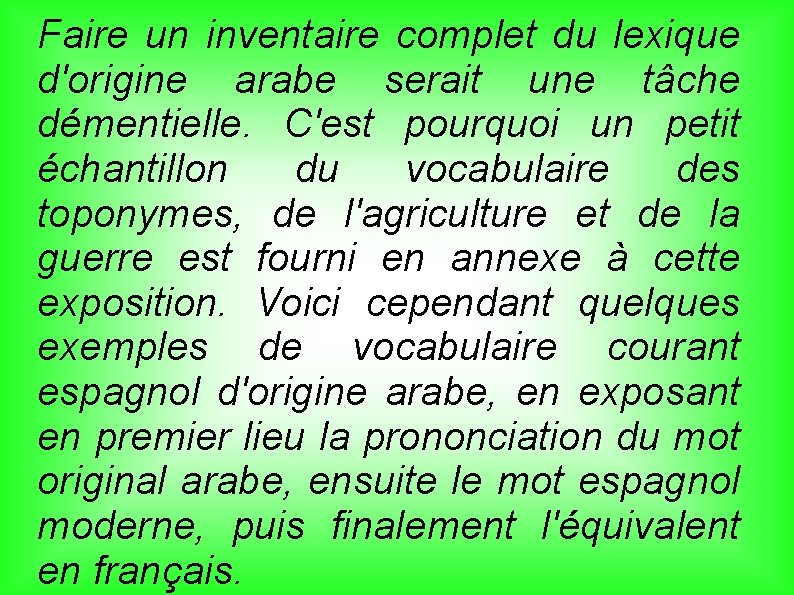 Faire un inventaire complet du lexique d'origine arabe serait une tâche démentielle. C'est pourquoi un petit échantillon du vocabulaire des toponymes, de l'agriculture et de la guerre est fourni en annexe à cette exposition. Voici cependant quelques exemples de vocabulaire courant espagnol d'origine arabe, en exposant en premier lieu la prononciation du mot original arabe, ensuite le mot espagnol moderne, puis finalement l'équivalent en français.